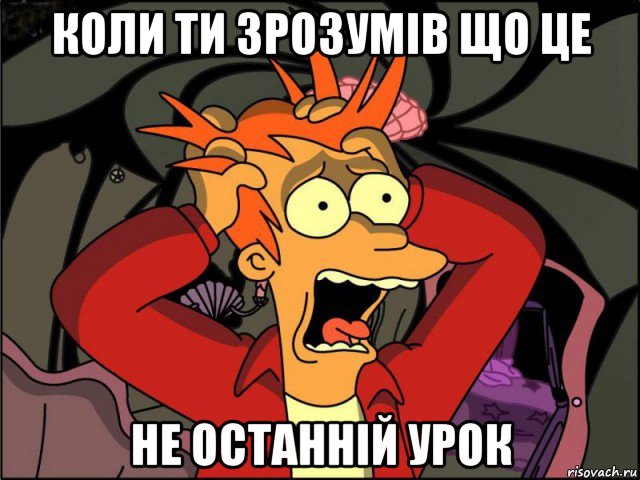 КОЛИ ТИ ЗРОЗУМІВ ЩО ЦЕ

НЕ ОСТАННІЙ УРОК

risovach.ru